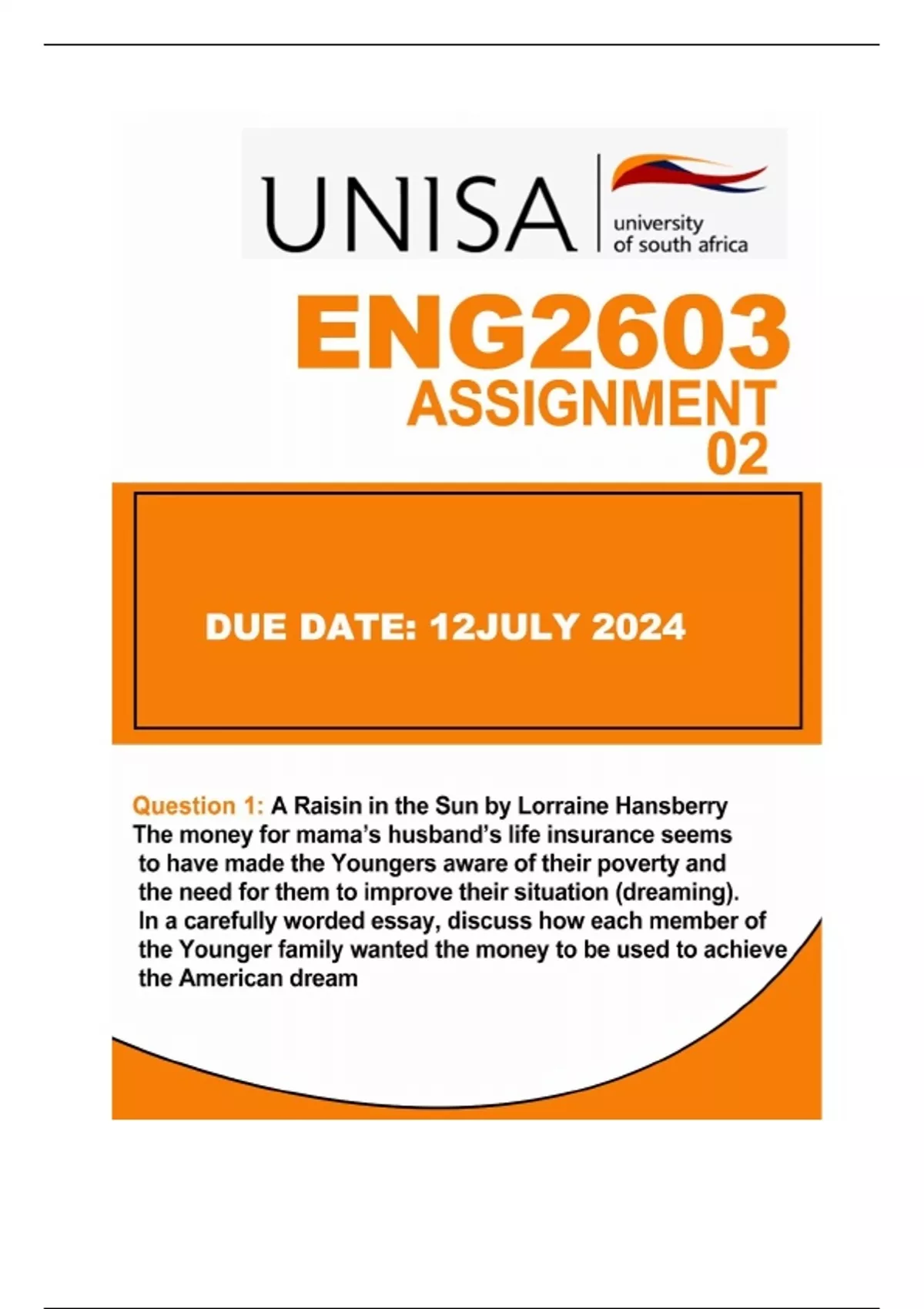 UNISA
university of south africa

ENG2603
ASSIGNMENT
02

DUE DATE: 12JULY 2024

Question 1: A Raisin in the Sun by Lorraine Hansberry
The money for mama's husband's life insurance seems to have made the Youngers aware of their poverty and the need for them to improve their situation (dreaming). In a carefully worded essay, discuss how each member of the Younger family wanted the money to be used to achieve the American dream